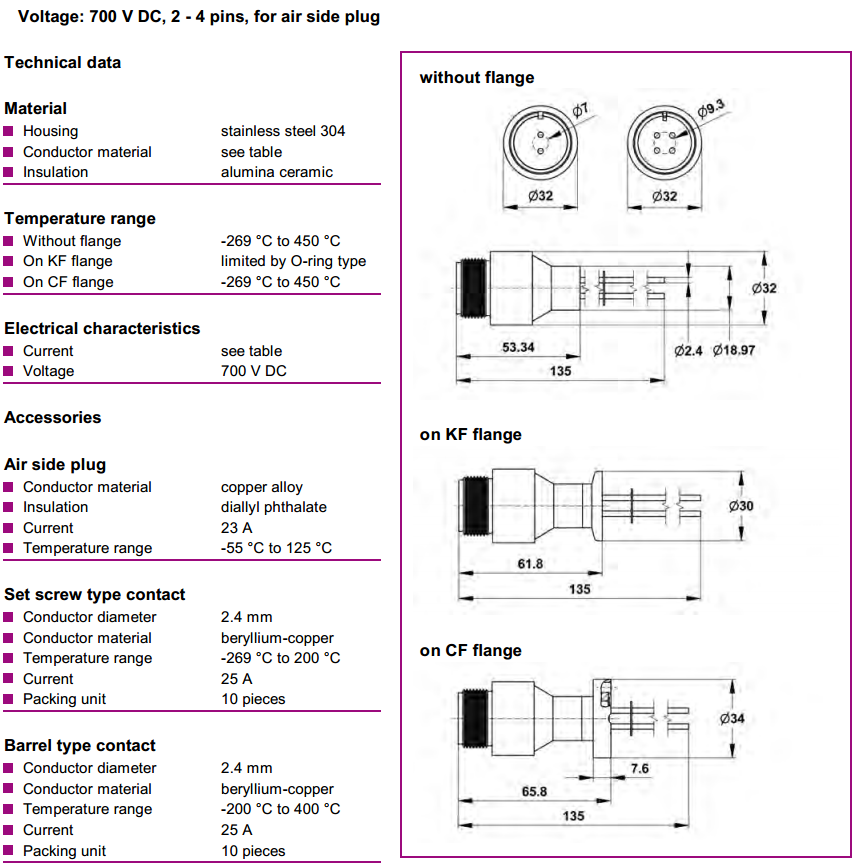 Voltage: 700 V DC, 2 - 4 pins, for air side plug

Technical data

Material

| | |
|---|---|
| Housing | stainless steel 304 |
| Conductor material | see table |
| Insulation | alumina ceramic |

Temperature range

| | |
|---|---|
| Without flange | -269 °C to 450 °C |
| On KF flange | limited by O-ring type |
| On CF flange | -269 °C to 450 °C |

Electrical characteristics

| | |
|---|---|
| Current | see table |
| Voltage | 700 V DC |

Accessories

Air side plug

| | |
|---|---|
| Conductor material | copper alloy |
| Insulation | diallyl phthalate |
| Current | 23 A |
| Temperature range | -55 °C to 125 °C |

Set screw type contact

| | |
|---|---|
| Conductor diameter | 2.4 mm |
| Conductor material | beryllium-copper |
| Temperature range | -269 °C to 200 °C |
| Current | 25 A |
| Packing unit | 10 pieces |

Barrel type contact

| | |
|---|---|
| Conductor diameter | 2.4 mm |
| Conductor material | beryllium-copper |
| Temperature range | -200 °C to 400 °C |
| Current | 25 A |
| Packing unit | 10 pieces |

without flange

Ø7

Ø9.3

Ø32

Ø32

Ø32

53.34

Ø2.4

Ø18.97

135

on KF flange

Ø30

61.8

135

on CF flange

Ø34

7.6

65.8

135